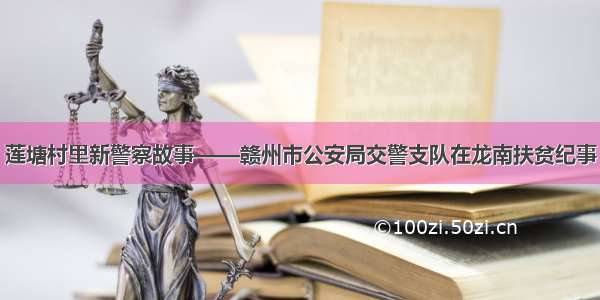 莲塘村里新警察故事——赣州市公安局交警支队在龙南扶贫纪事

©100zi.50zi.cn